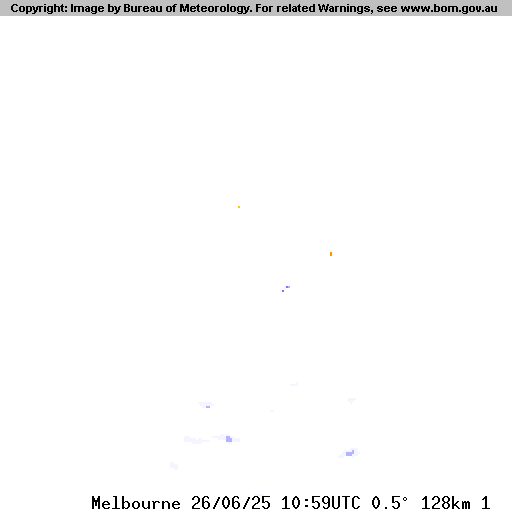 Copyright: Image by Bureau of Meteorology. For related Warnings, see www.bom.gov.au

Melbourne 26/06/25 10:59UTC 0.5° 128km 1